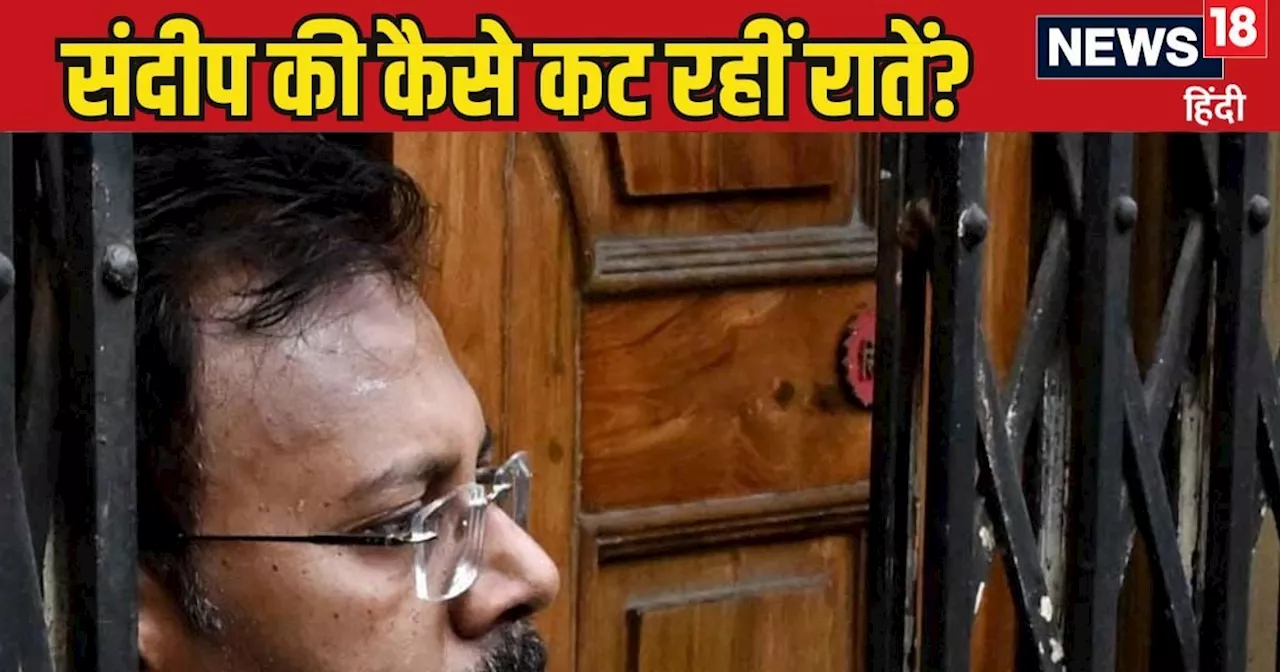 संदीप की कैसे कट रहीं रातें?

NEWS 18
हिंदी